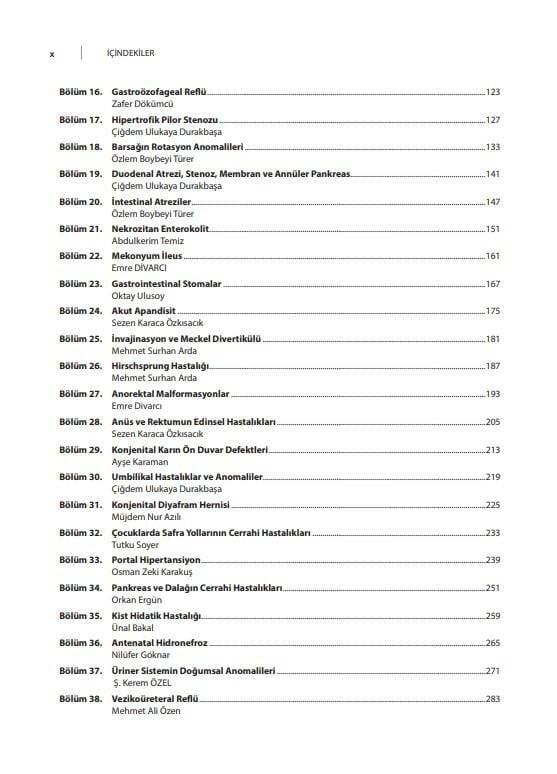 x İÇİNDEKİLER

Bölüm 16. Gastroözofageal Reflü 123
Zafer Dökümcü

Bölüm 17. Hipertrofik Pilor Stenozu 127
Çiğdem Ulukaya Durakbaşa

Bölüm 18. Barsağın Rotasyon Anomalileri 133
Özlem Boybeyi Türer

Bölüm 19. Duodenal Atrezi, Stenoz, Membran ve Annüler Pankreas 141
Çiğdem Ulukaya Durakbaşa

Bölüm 20. İntestinal Atreziler 147
Özlem Boybeyi Türer

Bölüm 21. Nekrozitan Enterokolit 151
Abdulkerim Temiz

Bölüm 22. Mekonyum İleus 161
Emre DİVARCI

Bölüm 23. Gastrointestinal Stomalar 167
Oktay Ulusoy

Bölüm 24. Akut Apandisit 175
Sezen Karaca Özkısacık

Bölüm 25. İnvajinasyon ve Meckel Divertikülü 181
Mehmet Surhan Arda

Bölüm 26. Hirschsprung Hastalığı 187
Mehmet Surhan Arda

Bölüm 27. Anorektal Malformasyonlar 193
Emre Divarcı

Bölüm 28. Anüs ve Rektumun Edinsel Hastalıkları 205
Sezen Karaca Özkısacık

Bölüm 29. Konjenital Karın Ön Duvar Defektleri 213
Ayşe Karaman

Bölüm 30. Umbilikal Hastalıklar ve Anomaliler 219
Çiğdem Ulukaya Durakbaşa

Bölüm 31. Konjenital Diyafram Hernisi 225
Müjdem Nur Azılı

Bölüm 32. Çocuklarda Safra Yollarının Cerrahi Hastalıkları 233
Tutku Soyer

Bölüm 33. Portal Hipertansiyon 239
Osman Zeki Karakuş

Bölüm 34. Pankreas ve Dalağın Cerrahi Hastalıkları 251
Orkan Ergün

Bölüm 35. Kist Hidatik Hastalığı 259
Ünal Bakal

Bölüm 36. Antenatal Hidronefroz 265
Nilüfer Göknar

Bölüm 37. Üriner Sistemin Doğumsal Anomalileri 271
Ş. Kerem ÖZEL

Bölüm 38. Vezikoüreteral Reflü 283
Mehmet Ali Özen